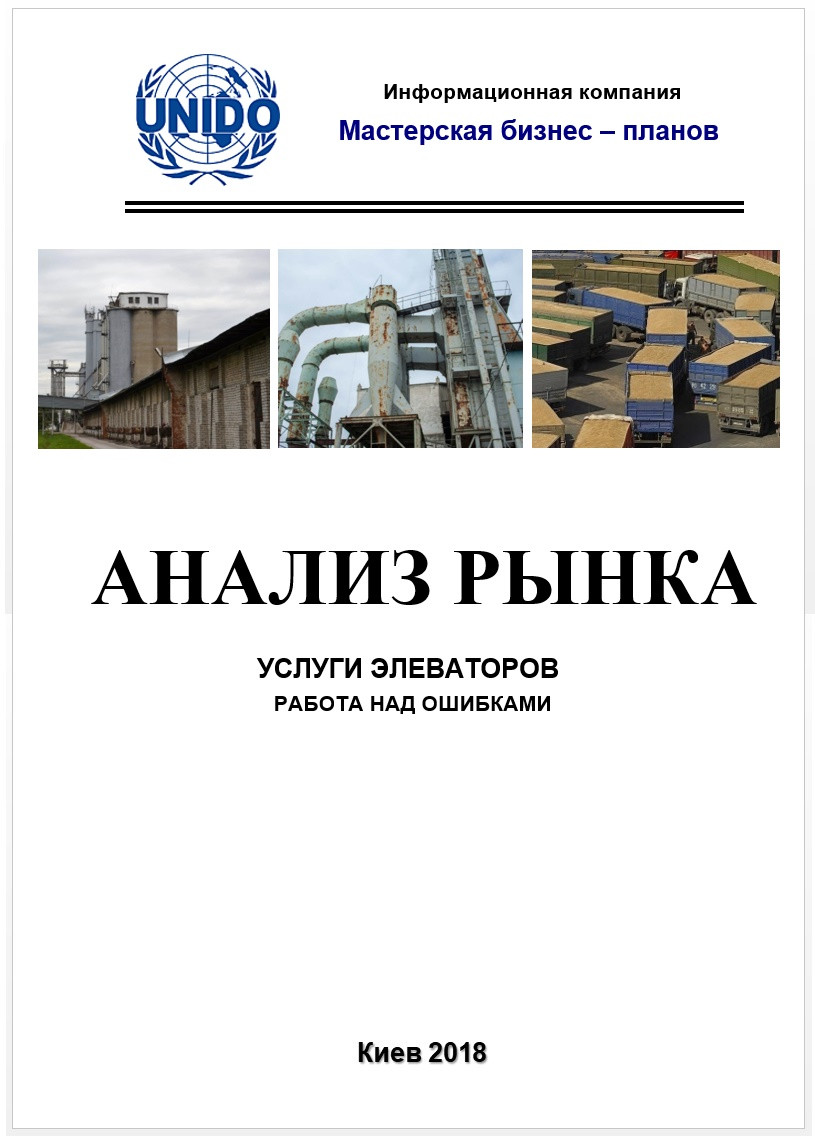 UNIDO

Информационная компания

Мастерская бизнес – планов

АНАЛИЗ РЫНКА

УСЛУГИ ЭЛЕВАТОРОВ

РАБОТА НАД ОШИБКАМИ

Киев 2018